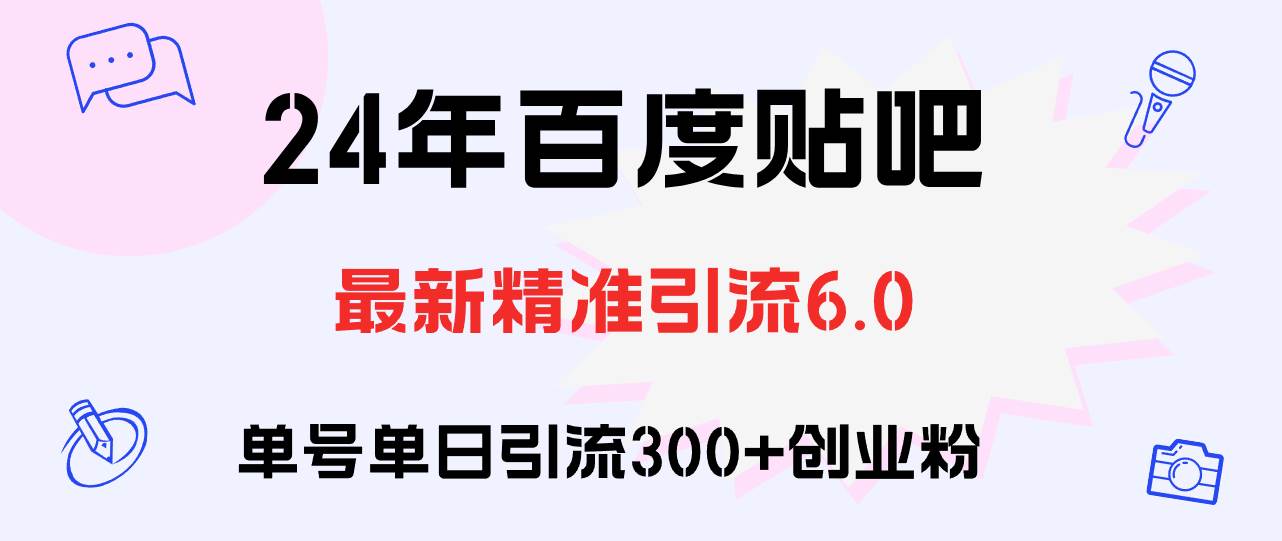 24年百度贴吧

最新精准引流6.0

单号单日引流300+创业粉